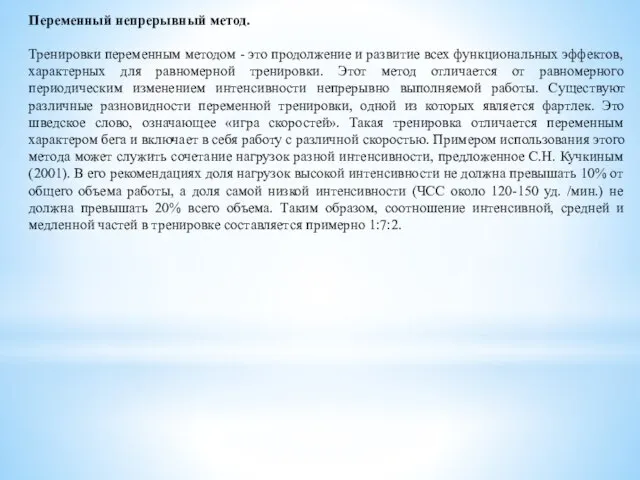 Переменный непрерывный метод.

Тренировки переменным методом - это продолжение и развитие всех функциональных эффектов, характерных для равномерной тренировки. Этот метод отличается от равномерного периодическим изменением интенсивности непрерывно выполняемой работы. Существуют различные разновидности переменной тренировки, одной из которых является фартлек. Это шведское слово, означающее «игра скоростей». Такая тренировка отличается переменным характером бега и включает в себя работу с различной скоростью. Примером использования этого метода может служить сочетание нагрузок разной интенсивности, предложенное С.Н. Кучкиным (2001). В его рекомендациях доля нагрузок высокой интенсивности не должна превышать 10% от общего объема работы, а доля самой низкой интенсивности (ЧСС около 120-150 уд. /мин.) не должна превышать 20% всего объема. Таким образом, соотношение интенсивной, средней и медленной частей в тренировке составляется примерно 1:7:2.